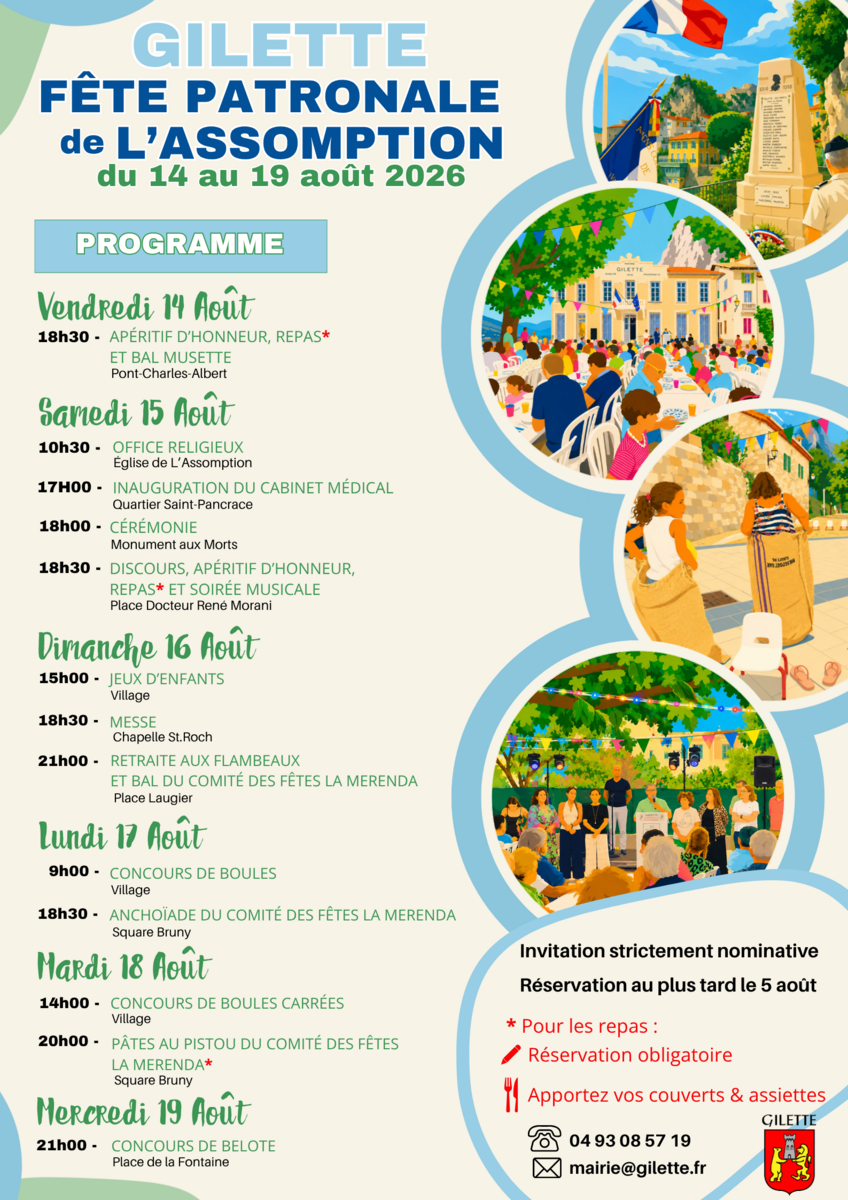 GILETTE
FÊTE PATRONALE
de L'ASSOMPTION
du 14 au 19 août 2026

PROGRAMME

Vendredi 14 Août
18h30 - APÉRITIF D'HONNEUR, REPAS* ET BAL MUSETTE
Pont-Charles-Albert

Samedi 15 Août
10h30 - OFFICE RELIGIEUX
Église de L'Assomption
17H00 - INAUGURATION DU CABINET MÉDICAL
Quartier Saint-Pancrace
18h00 - CÉRÉMONIE
Monument aux Morts
18h30 - DISCOURS, APÉRITIF D'HONNEUR, REPAS* ET SOIRÉE MUSICALE
Place Docteur René Morani

Dimanche 16 Août
15h00 - JEUX D'ENFANTS
Village
18h30 - MESSE
Chapelle St.Roch
21h00 - RETRAITE AUX FLAMBEAUX ET BAL DU COMITÉ DES FÊTES LA MERENDA
Place Laugier

Lundi 17 Août
9h00 - CONCOURS DE BOULES
Village
18h30 - ANCHOÏADE DU COMITÉ DES FÊTES LA MERENDA
Square Bruny

Mardi 18 Août
14h00 - CONCOURS DE BOULES CARRÉES
Village
20h00 - PÂTES AU PISTOU DU COMITÉ DES FÊTES LA MERENDA*
Square Bruny

Mercredi 19 Août
21h00 - CONCOURS DE BELOTE
Place de la Fontaine

GILETTE

Invitation strictement nominative
Réservation au plus tard le 5 août

* Pour les repas :
Réservation obligatoire
Apportez vos couverts & assiettes

04 93 08 57 19
mairie@gilette.fr

GILETTE